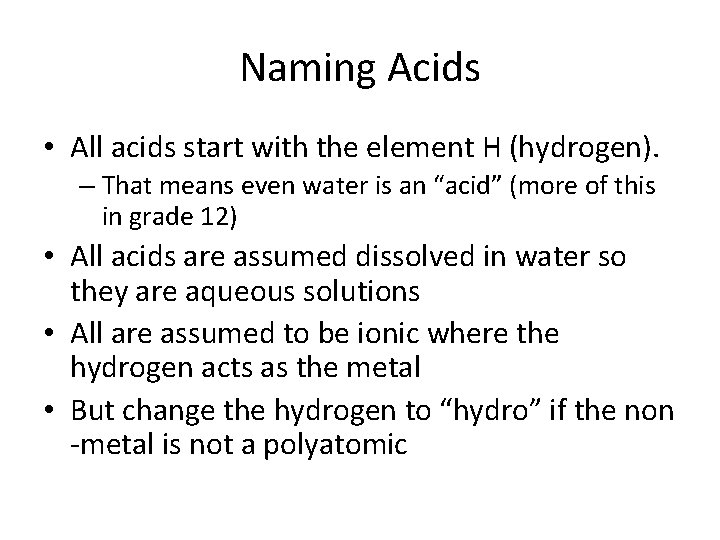 Naming Acids

• All acids start with the element H (hydrogen).
- That means even water is an "acid" (more of this in grade 12)
• All acids are assumed dissolved in water so they are aqueous solutions
• All are assumed to be ionic where the hydrogen acts as the metal
• But change the hydrogen to "hydro" if the non -metal is not a polyatomic